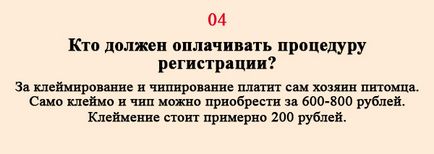 04

Кто должен оплачивать процедуру регистрации?

За клеймирование и чипирование платит сам хозяин питомца. Само клеймо и чип можно приобрести за 600-800 рублей. Клеймение стоит примерно 200 рублей.